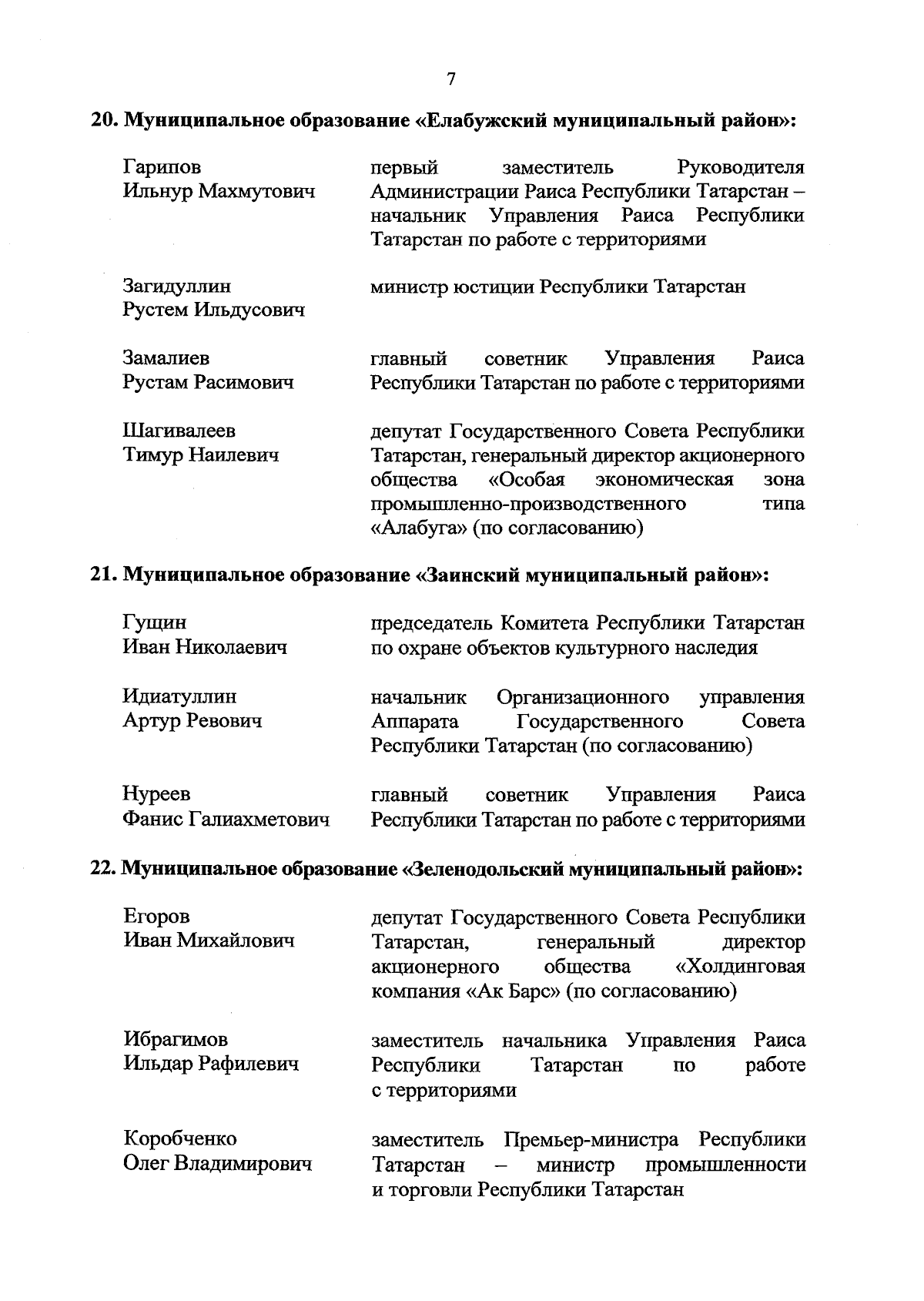 7

20. Муниципальное образование «Елабужский муниципальный район»:

Гарипов
Ильнур Махмутович

первый заместитель Руководителя Администрации Раиса Республики Татарстан – начальник Управления Раиса Республики Татарстан по работе с территориями

Загидуллин
Рустем Ильдусович

министр юстиции Республики Татарстан

Замалиев
Рустам Расимович

главный советник Управления Раиса Республики Татарстан по работе с территориями

Шагивалеев
Тимур Наилевич

депутат Государственного Совета Республики Татарстан, генеральный директор акционерного общества «Особая экономическая зона промышленно-производственного типа «Алабуга» (по согласованию)

21. Муниципальное образование «Заинский муниципальный район»:

Гущин
Иван Николаевич

председатель Комитета Республики Татарстан по охране объектов культурного наследия

Идиатуллин
Артур Ревович

начальник Организационного управления Аппарата Государственного Совета Республики Татарстан (по согласованию)

Нуреев
Фанис Галиахметович

главный советник Управления Раиса Республики Татарстан по работе с территориями

22. Муниципальное образование «Зеленодольский муниципальный район»:

Егоров
Иван Михайлович

депутат Государственного Совета Республики Татарстан, генеральный директор акционерного общества «Холдинговая компания «Ак Барс» (по согласованию)

Ибрагимов
Ильдар Рафилевич

заместитель начальника Управления Раиса Республики Татарстан по работе с территориями

Коробченко
Олег Владимирович

заместитель Премьер-министра Республики Татарстан – министр промышленности и торговли Республики Татарстан